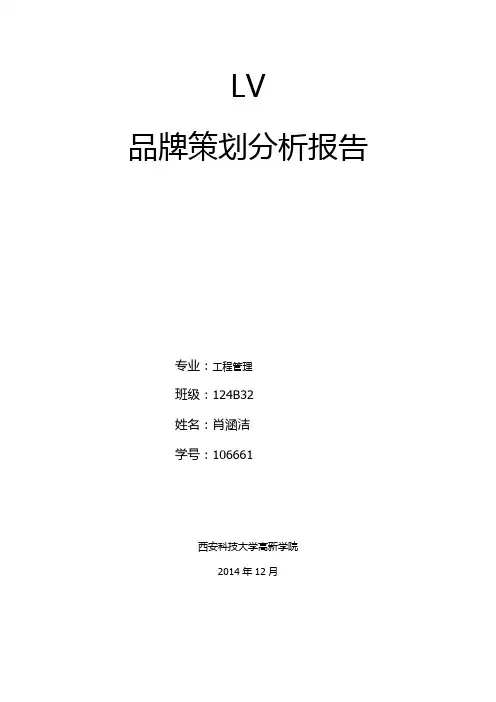 LV

品牌策划分析报告

专业：工程管理

班级：124B32

姓名：肖涵洁

学号：106661

西安科技大学高新学院

2014年12月